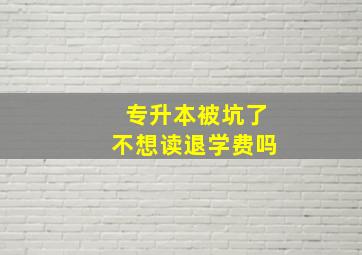 专升本被坑了
不想读退学费吗